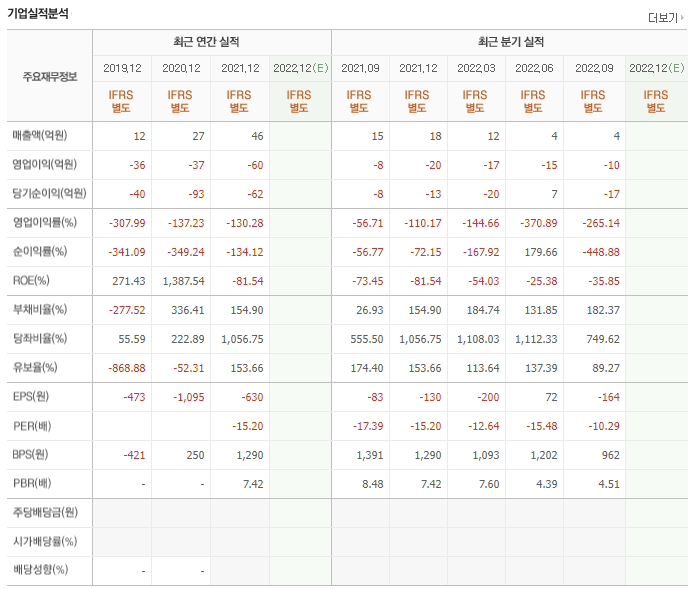 기업실적분석

더보기

| 주요재무정보 | 최근 연간 실적 | | | | 최근 분기 실적 | | | | | |
|---|---|---|---|---|---|---|---|---|---|---|
| | 2019.12 | 2020.12 | 2021.12 | 2022.12(E) | 2021.09 | 2021.12 | 2022.03 | 2022.06 | 2022.09 | 2022.12(E) |
| | IFRS 별도 | IFRS 별도 | IFRS 별도 | IFRS 별도 | IFRS 별도 | IFRS 별도 | IFRS 별도 | IFRS 별도 | IFRS 별도 | IFRS 별도 |
| 매출액(억원) | 12 | 27 | 46 | | 15 | 18 | 12 | 4 | 4 | |
| 영업이익(억원) | -36 | -37 | -60 | | -8 | -20 | -17 | -15 | -10 | |
| 당기순이익(억원) | -40 | -93 | -62 | | -8 | -13 | -20 | 7 | -17 | |
| 영업이익률(%) | -307.99 | -137.23 | -130.28 | | -56.71 | -110.17 | -144.66 | -370.89 | -265.14 | |
| 순이익률(%) | -341.09 | -349.24 | -134.12 | | -56.77 | -72.15 | -167.92 | 179.66 | -448.88 | |
| ROE(%) | 271.43 | 1,387.54 | -81.54 | | -73.45 | -81.54 | -54.03 | -25.38 | -35.85 | |
| 부채비율(%) | -277.52 | 336.41 | 154.90 | | 26.93 | 154.90 | 184.74 | 131.85 | 182.37 | |
| 당좌비율(%) | 55.59 | 222.89 | 1,056.75 | | 555.50 | 1,056.75 | 1,108.03 | 1,112.33 | 749.62 | |
| 유보율(%) | -868.88 | -52.31 | 153.66 | | 174.40 | 153.66 | 113.64 | 137.39 | 89.27 | |
| EPS(원) | -473 | -1,095 | -630 | | -83 | -130 | -200 | 72 | -164 | |
| PER(배) | | | -15.20 | | -17.39 | -15.20 | -12.64 | -15.48 | -10.29 | |
| BPS(원) | -421 | 250 | 1,290 | | 1,391 | 1,290 | 1,093 | 1,202 | 962 | |
| PBR(배) | - | - | 7.42 | | 8.48 | 7.42 | 7.60 | 4.39 | 4.51 | |
| 주당배당금(원) | | | | | | | | | | |
| 시가배당률(%) | | | | | | | | | | |
| 배당성향(%) | - | - | | | | | | | | |